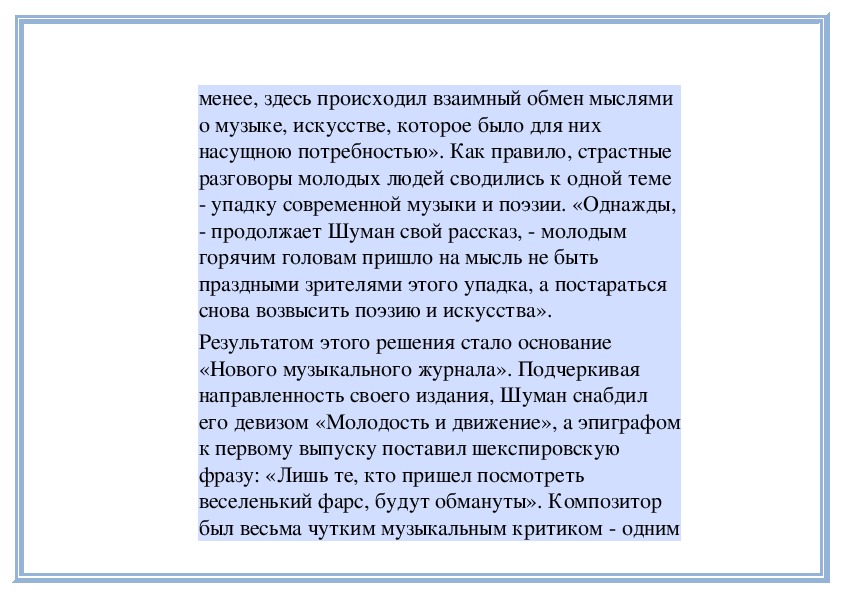 менее, здесь происходил взаимный обмен мыслями о музыке, искусстве, которое было для них насущною потребностью». Как правило, страстные разговоры молодых людей сводились к одной теме - упадку современной музыки и поэзии. «Однажды, - продолжает Шуман свой рассказ, - молодым горячим головам пришло на мысль не быть праздными зрителями этого упадка, а постараться снова возвысить поэзию и искусства».

Результатом этого решения стало основание «Нового музыкального журнала». Подчеркивая направленность своего издания, Шуман снабдил его девизом «Молодость и движение», а эпиграфом к первому выпуску поставил шекспировскую фразу: «Лишь те, кто пришел посмотреть веселенький фарс, будут обмануты». Композитор был весьма чутким музыкальным критиком - одним